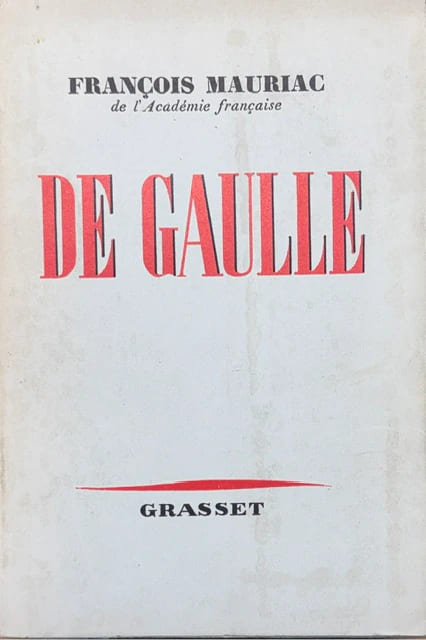 FRANÇOIS MAURIAC
de l'Académie française

DE GAULLE

GRASSET